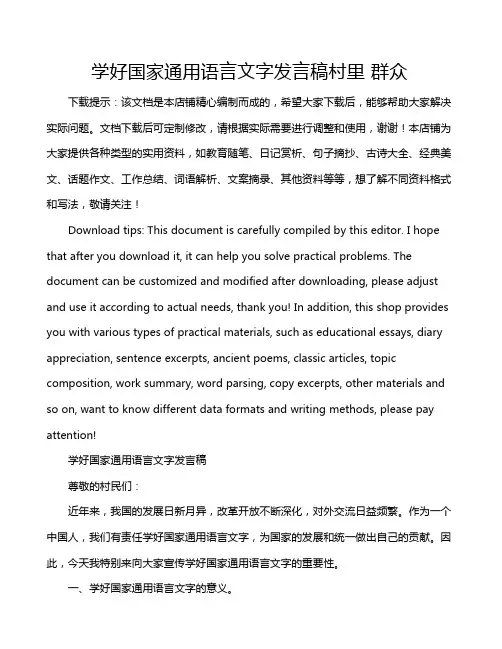 学好国家通用语言文字发言稿村里 群众

下载提示：该文档是本店铺精心编制而成的，希望大家下载后，能够帮助大家解决实际问题。文档下载后可定制修改，请根据实际需要进行调整和使用，谢谢！本店铺为大家提供各种类型的实用资料，如教育随笔、日记赏析、句子摘抄、古诗大全、经典美文、话题作文、工作总结、词语解析、文案摘录、其他资料等等，想了解不同资料格式和写法，敬请关注！

Download tips: This document is carefully compiled by this editor. I hope that after you download it, it can help you solve practical problems. The document can be customized and modified after downloading, please adjust and use it according to actual needs, thank you! In addition, this shop provides you with various types of practical materials, such as educational essays, diary appreciation, sentence excerpts, ancient poems, classic articles, topic composition, work summary, word parsing, copy excerpts, other materials and so on, want to know different data formats and writing methods, please pay attention!

学好国家通用语言文字发言稿

尊敬的村民们：

近年来，我国的发展日新月异，改革开放不断深化，对外交流日益频繁。作为一个中国人，我们有责任学好国家通用语言文字，为国家的发展和统一做出自己的贡献。因此，今天我特别来向大家宣传学好国家通用语言文字的重要性。

一、学好国家通用语言文字的意义。